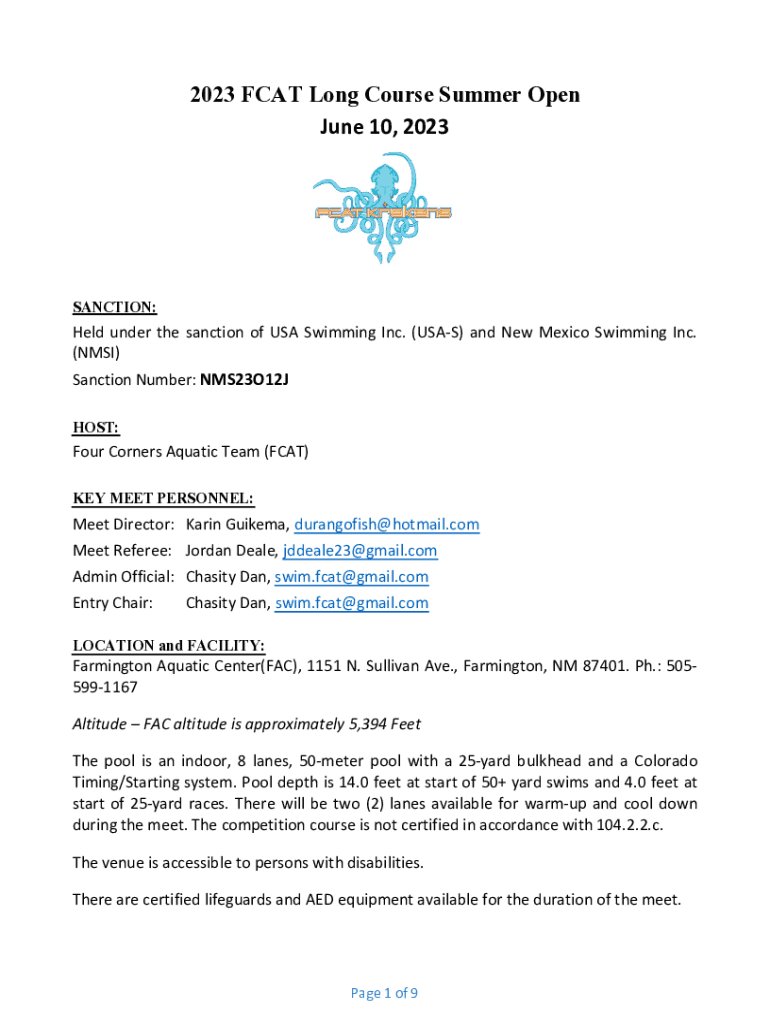 2023 FCAT Long Course Summer Open
June 10, 2023

FCAT Krakens

SANCTION:
Held under the sanction of USA Swimming Inc. (USA-S) and New Mexico Swimming Inc. (NMSI)
Sanction Number: NMS23O12J

HOST:
Four Corners Aquatic Team (FCAT)

KEY MEET PERSONNEL:
Meet Director: Karin Guikema, durangofish@hotmail.com
Meet Referee: Jordan Deale, jddeale23@gmail.com
Admin Official: Chasity Dan, swim.fcat@gmail.com
Entry Chair: Chasity Dan, swim.fcat@gmail.com

LOCATION and FACILITY:
Farmington Aquatic Center(FAC), 1151 N. Sullivan Ave., Farmington, NM 87401. Ph.: 505-599-1167

Altitude – FAC altitude is approximately 5,394 Feet

The pool is an indoor, 8 lanes, 50-meter pool with a 25-yard bulkhead and a Colorado Timing/Starting system. Pool depth is 14.0 feet at start of 50+ yard swims and 4.0 feet at start of 25-yard races. There will be two (2) lanes available for warm-up and cool down during the meet. The competition course is not certified in accordance with 104.2.2.c.

The venue is accessible to persons with disabilities.

There are certified lifeguards and AED equipment available for the duration of the meet.

Page 1 of 9